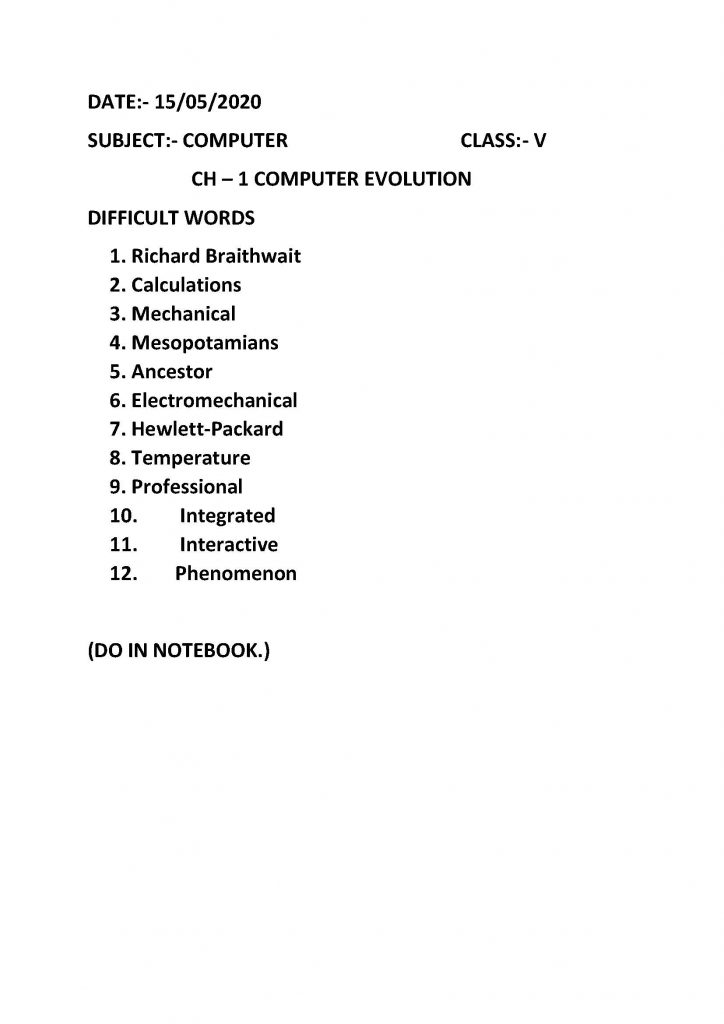 DATE:- 15/05/2020

SUBJECT:- COMPUTER CLASS:- V

CH – 1 COMPUTER EVOLUTION

DIFFICULT WORDS

1. Richard Braithwait
2. Calculations
3. Mechanical
4. Mesopotamians
5. Ancestor
6. Electromechanical
7. Hewlett-Packard
8. Temperature
9. Professional
10. Integrated
11. Interactive
12. Phenomenon

(DO IN NOTEBOOK.)